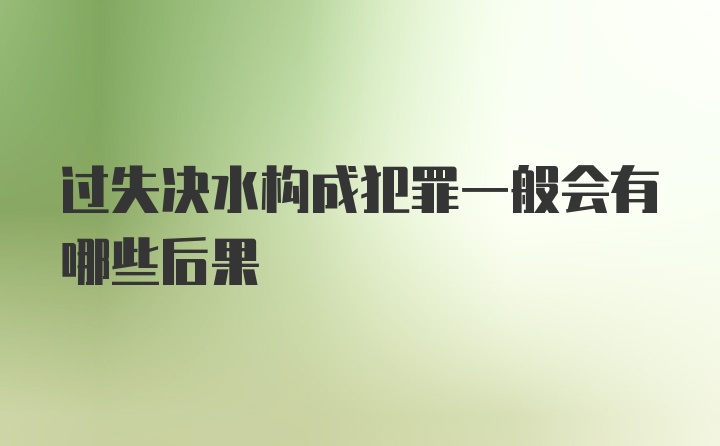 过失决水构成犯罪一般会有哪些后果